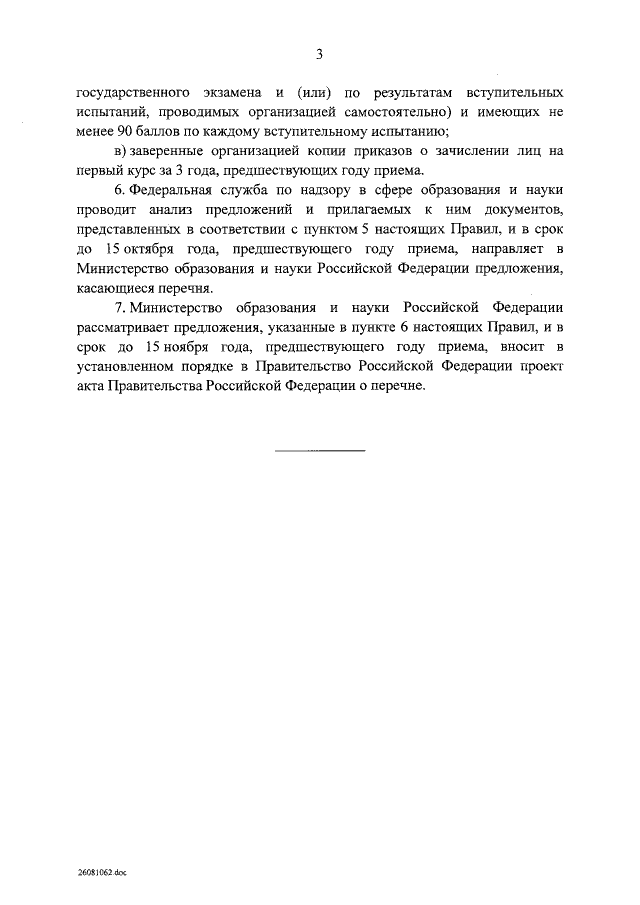 3

государственного экзамена и (или) по результатам вступительных испытаний, проводимых организацией самостоятельно) и имеющих не менее 90 баллов по каждому вступительному испытанию;

в) заверенные организацией копии приказов о зачислении лиц на первый курс за 3 года, предшествующих году приема.

6. Федеральная служба по надзору в сфере образования и науки проводит анализ предложений и прилагаемых к ним документов, представленных в соответствии с пунктом 5 настоящих Правил, и в срок до 15 октября года, предшествующего году приема, направляет в Министерство образования и науки Российской Федерации предложения, касающиеся перечня.

7. Министерство образования и науки Российской Федерации рассматривает предложения, указанные в пункте 6 настоящих Правил, и в срок до 15 ноября года, предшествующего году приема, вносит в установленном порядке в Правительство Российской Федерации проект акта Правительства Российской Федерации о перечне.

26081062.doc